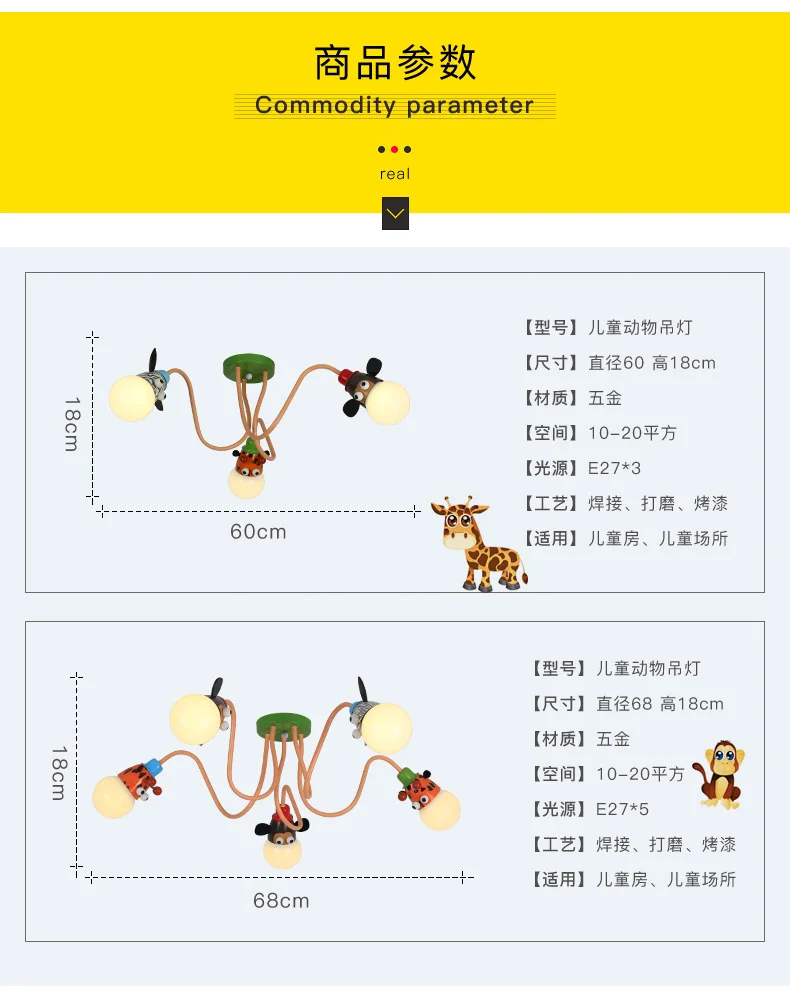 商品参数
Commodity parameter
real

18cm
60cm

【型号】儿童动物吊灯
【尺寸】直径60 高18cm
【材质】五金
【空间】10-20平方
【光源】E27*3
【工艺】焊接、打磨、烤漆
【适用】儿童房、儿童场所

18cm
68cm

【型号】儿童动物吊灯
【尺寸】直径68 高18cm
【材质】五金
【空间】10-20平方
【光源】E27*5
【工艺】焊接、打磨、烤漆
【适用】儿童房、儿童场所